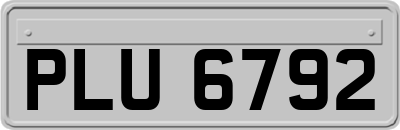 PLU 6792